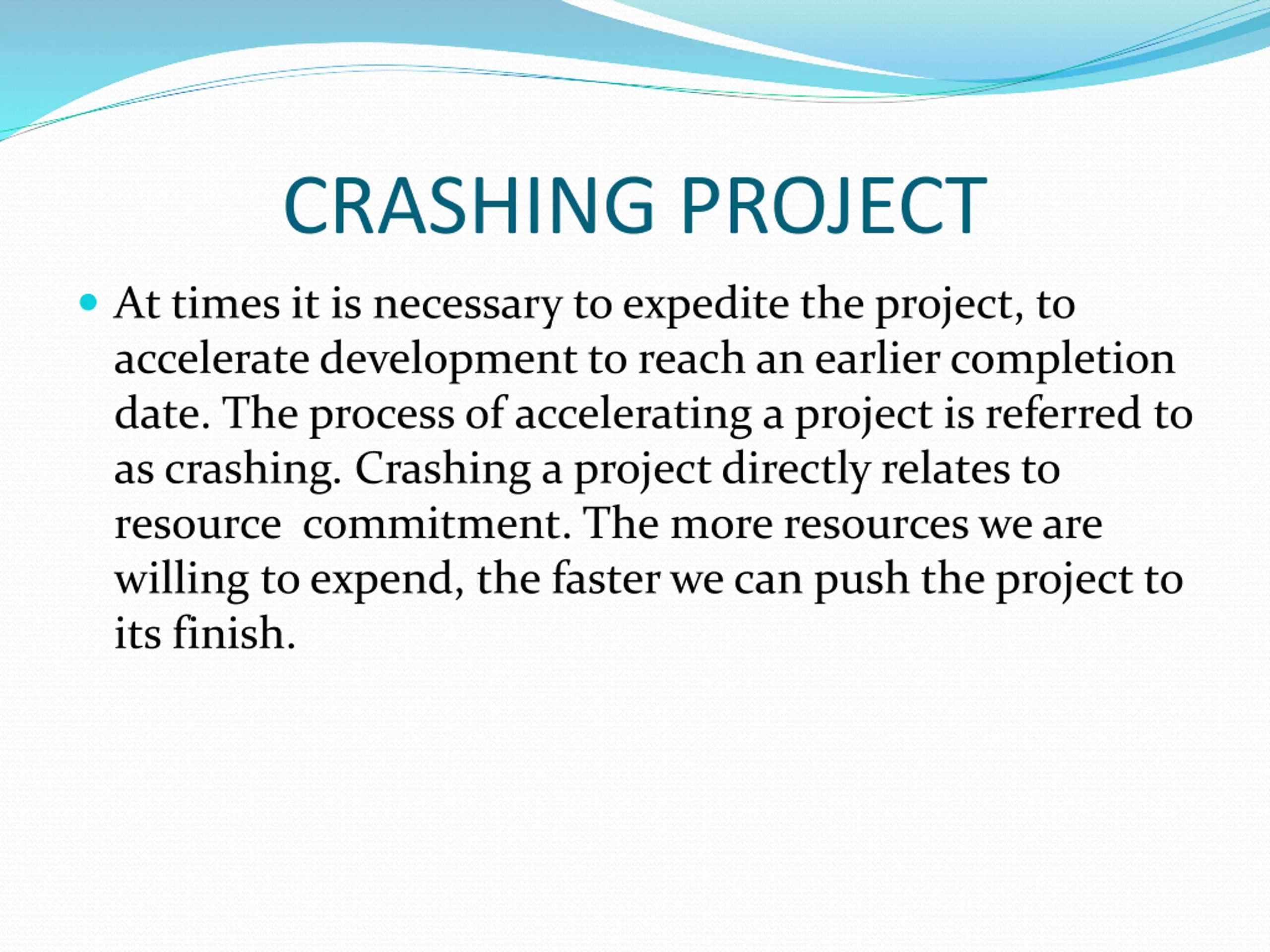 CRASHING PROJECT

• At times it is necessary to expedite the project, to accelerate development to reach an earlier completion date. The process of accelerating a project is referred to as crashing. Crashing a project directly relates to resource  commitment. The more resources we are willing to expend, the faster we can push the project to its finish.